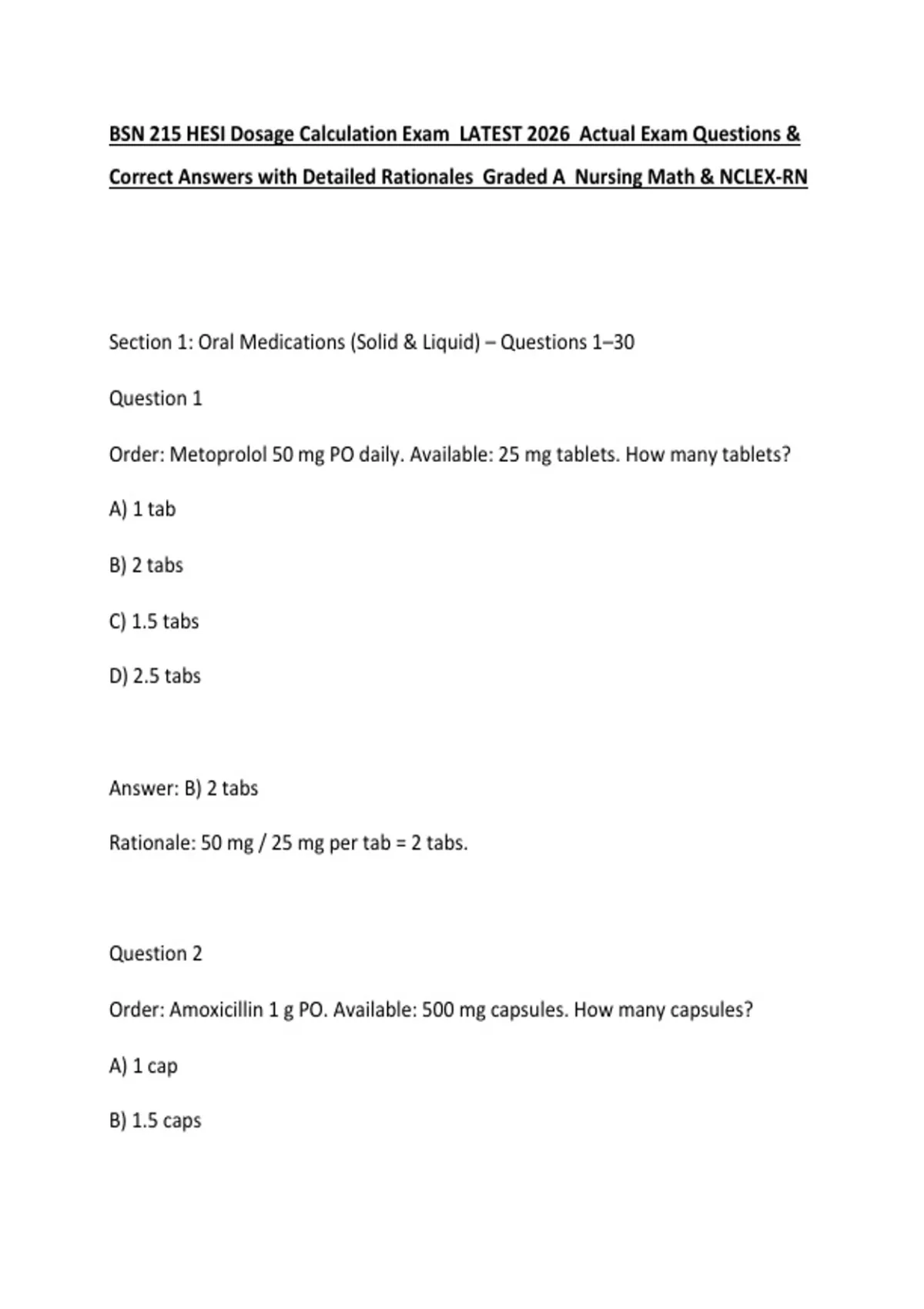 BSN 215 HESI Dosage Calculation Exam LATEST 2026 Actual Exam Questions & Correct Answers with Detailed Rationales Graded A Nursing Math & NCLEX-RN

Section 1: Oral Medications (Solid & Liquid) – Questions 1–30

Question 1

Order: Metoprolol 50 mg PO daily. Available: 25 mg tablets. How many tablets?

A) 1 tab

B) 2 tabs

C) 1.5 tabs

D) 2.5 tabs

Answer: B) 2 tabs

Rationale: 50 mg / 25 mg per tab = 2 tabs.

Question 2

Order: Amoxicillin 1 g PO. Available: 500 mg capsules. How many capsules?

A) 1 cap

B) 1.5 caps